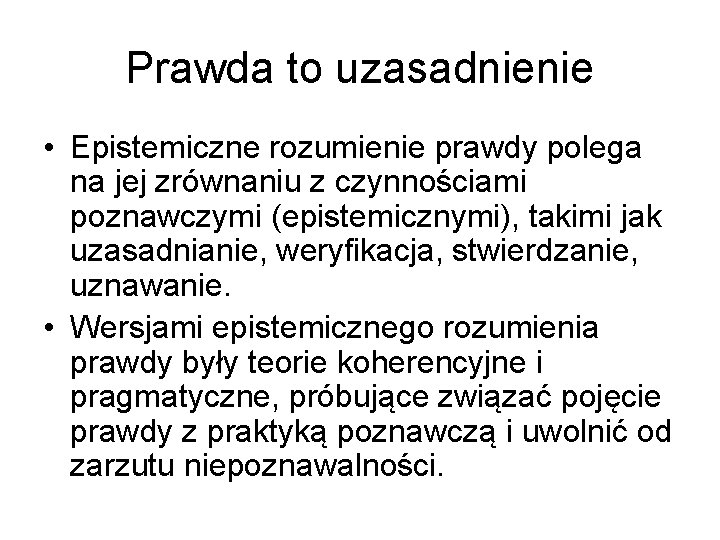 Prawda to uzasadnienie

• Epistemiczne rozumienie prawdy polega na jej zrównaniu z czynnościami poznawczymi (epistemicznymi), takimi jak uzasadnianie, weryfikacja, stwierdzanie, uznawanie.

• Wersjami epistemicznego rozumienia prawdy były teorie koherencyjne i pragmatyczne, próbujące związać pojęcie prawdy z praktyką poznawczą i uwolnić od zarzutu niepoznawalności.